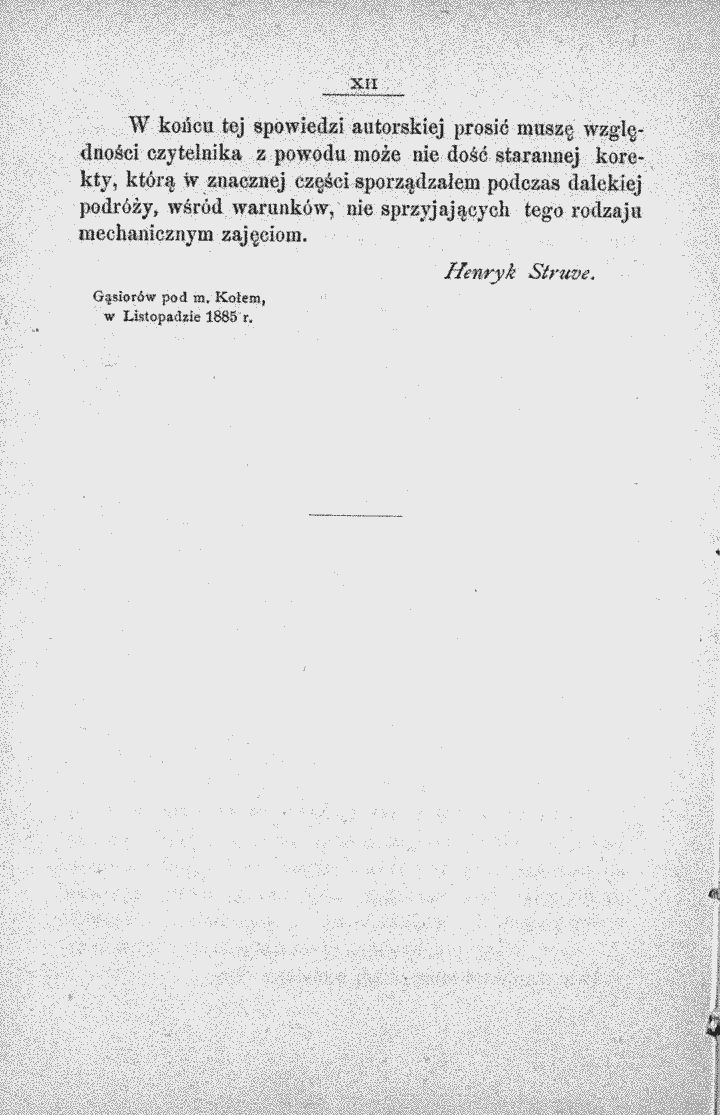 XII

W końcu tej spowiedzi autorskiej prosić muszę względności czytelnika z powodu może nie dość starannej korekty, którą w znacznej części sporządzałem podczas dalekiej podróży, wśród warunków, nie sprzyjających tego rodzaju mechanicznym zajęciom.

Henryk Struve.

Gąsiorów pod m. Kołem,
w Listopadzie 1885 r.